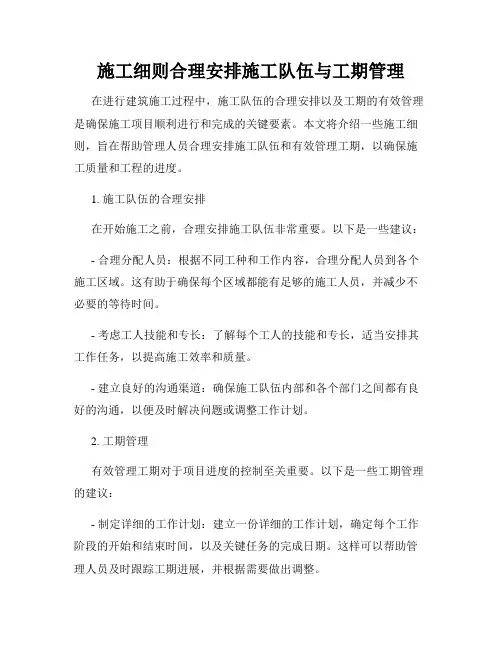 施工细则合理安排施工队伍与工期管理

在进行建筑施工过程中，施工队伍的合理安排以及工期的有效管理是确保施工项目顺利进行和完成的关键要素。本文将介绍一些施工细则，旨在帮助管理人员合理安排施工队伍和有效管理工期，以确保施工质量和工程的进度。

1. 施工队伍的合理安排

在开始施工之前，合理安排施工队伍非常重要。以下是一些建议：

- 合理分配人员：根据不同工种和工作内容，合理分配人员到各个施工区域。这有助于确保每个区域都能有足够的施工人员，并减少不必要的等待时间。

- 考虑工人技能和专长：了解每个工人的技能和专长，适当安排其工作任务，以提高施工效率和质量。

- 建立良好的沟通渠道：确保施工队伍内部和各个部门之间都有良好的沟通，以便及时解决问题或调整工作计划。

2. 工期管理

有效管理工期对于项目进度的控制至关重要。以下是一些工期管理的建议：

- 制定详细的工作计划：建立一份详细的工作计划，确定每个工作阶段的开始和结束时间，以及关键任务的完成日期。这样可以帮助管理人员及时跟踪工期进展，并根据需要做出调整。